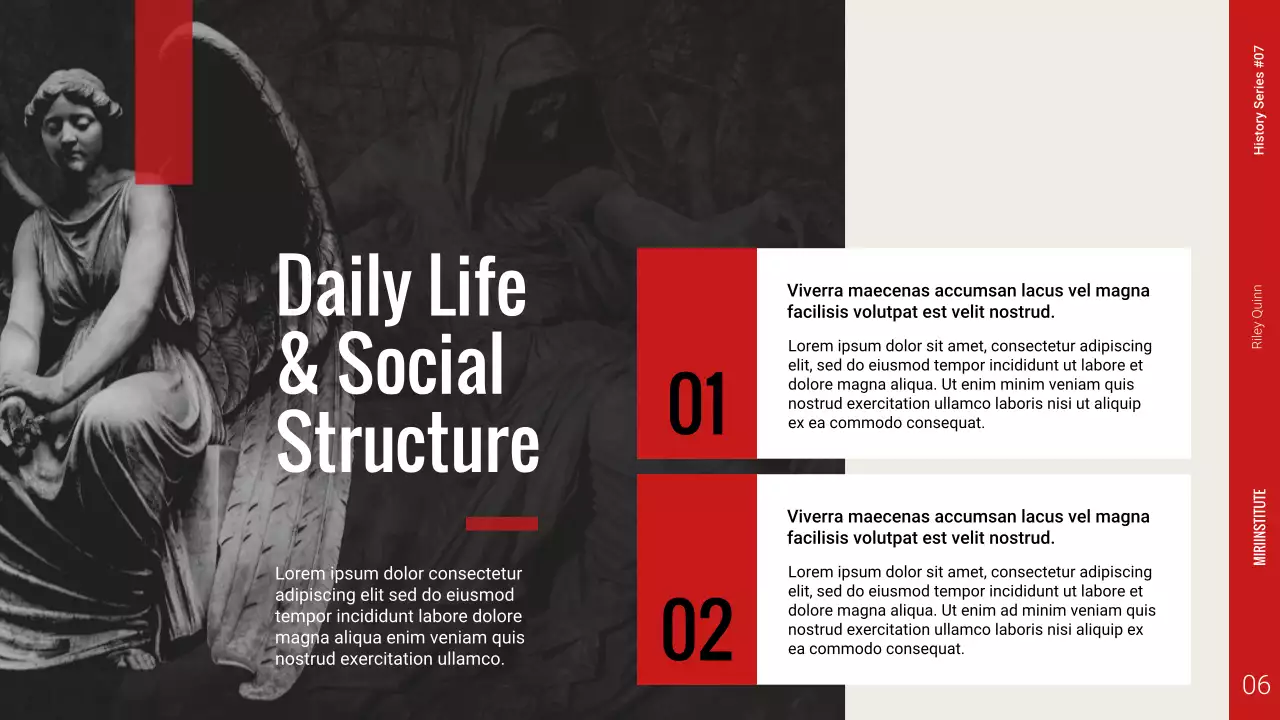 Daily Life & Social Structure

Lorem ipsum dolor consectetur adipiscing elit sed do eiusmod tempor incididunt labore dolore magna aliqua enim veniam quis nostrud exercitation ullamco.

01

Viverra maecenas accumsan lacus vel magna facilisis volutpat est velit nostrud.

Lorem ipsum dolor sit amet, consectetur adipiscing elit, sed do eiusmod tempor incididunt ut labore et dolore magna aliqua. Ut enim minim veniam quis nostrud exercitation ullamco laboris nisi ut aliquip ex ea commodo consequat.

02

Viverra maecenas accumsan lacus vel magna facilisis volutpat est velit nostrud.

Lorem ipsum dolor sit amet, consectetur adipiscing elit, sed do eiusmod tempor incididunt ut labore et dolore magna aliqua. Ut enim ad minim veniam quis nostrud exercitation ullamco laboris nisi aliquip ex ea commodo consequat.

History Series #07

Riley Quinn

MIRIINSTITUTE

06